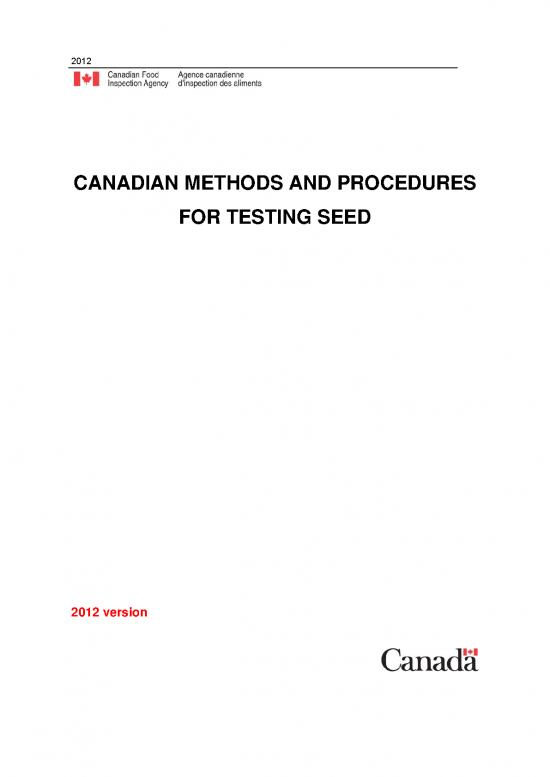 2012

Canadian Food Inspection Agency

Agence canadienne d'inspection des aliments

CANADIAN METHODS AND PROCEDURES FOR TESTING SEED

2012 version

Canada